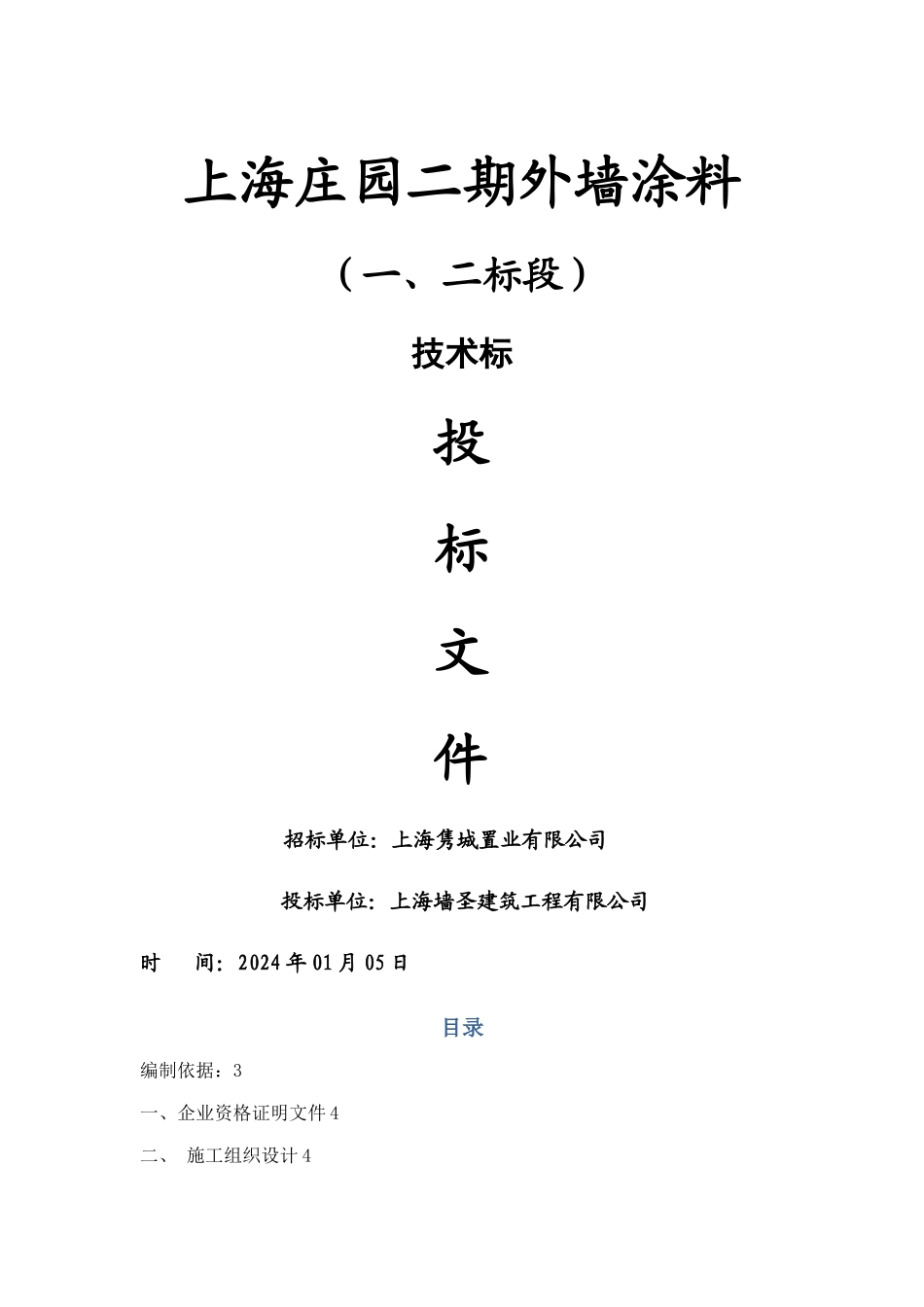 上海庄园二期外墙涂料

（一、二标段）

技术标

投

标

文

件

招标单位：上海隽城置业有限公司

投标单位：上海墙圣建筑工程有限公司

时　　间：2024年01月05日

目录

编制依据：3

一、企业资格证明文件4

二、 施工组织设计4